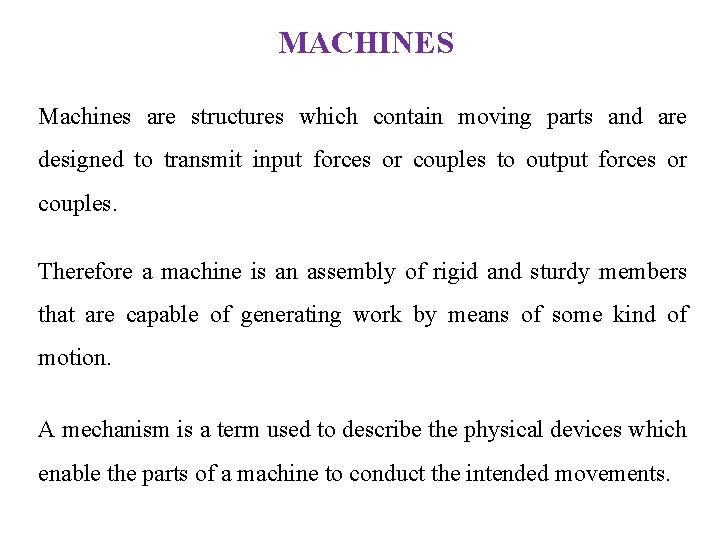 MACHINES

Machines are structures which contain moving parts and are designed to transmit input forces or couples to output forces or couples.

Therefore a machine is an assembly of rigid and sturdy members that are capable of generating work by means of some kind of motion.

A mechanism is a term used to describe the physical devices which enable the parts of a machine to conduct the intended movements.